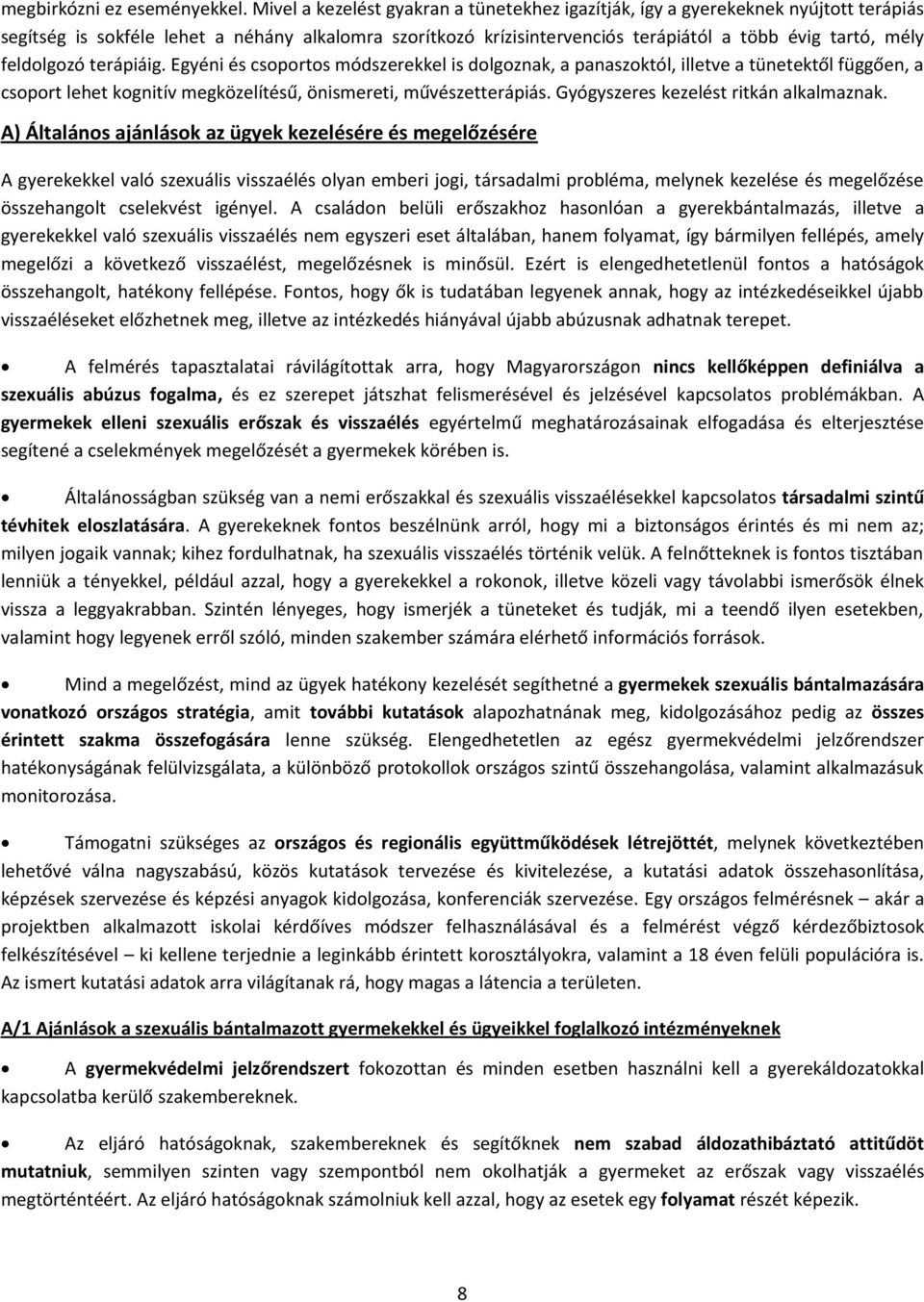 megbirkózni ez eseményekkel. Mivel a kezelést gyakran a tünetekhez igazítják, így a gyerekeknek nyújtott terápiás segítség is sokféle lehet a néhány alkalomra szorítkozó krízisintervenciós terápiától a több évig tartó, mély feldolgozó terápiáig. Egyéni és csoportos módszerekkel is dolgoznak, a panaszoktól, illetve a tünetektől függően, a csoport lehet kognitív megközelítésű, önismereti, művészetterápiás. Gyógyszeres kezelést ritkán alkalmaznak.

A) Általános ajánlások az ügyek kezelésére és megelőzésére

A gyerekekkel való szexuális visszaélés olyan emberi jogi, társadalmi probléma, melynek kezelése és megelőzése összehangolt cselekvést igényel. A családon belüli erőszakhoz hasonlóan a gyerekbántalmazás, illetve a gyerekekkel való szexuális visszaélés nem egyszeri eset általában, hanem folyamat, így bármilyen fellépés, amely megelőzi a következő visszaélést, megelőzésnek is minősül. Ezért is elengedhetetlenül fontos a hatóságok összehangolt, hatékony fellépése. Fontos, hogy ők is tudatában legyenek annak, hogy az intézkedéseikkel újabb visszaéléseket előzhetnek meg, illetve az intézkedés hiányával újabb abúzusnak adhatnak terepet.

• A felmérés tapasztalatai rávilágítottak arra, hogy Magyarországon nincs kellőképpen definiálva a szexuális abúzus fogalma, és ez szerepet játszhat felismerésével és jelzésével kapcsolatos problémákban. A gyermekek elleni szexuális erőszak és visszaélés egyértelmű meghatározásainak elfogadása és elterjesztése segítené a cselekmények megelőzését a gyermekek körében is.

• Általánosságban szükség van a nemi erőszakkal és szexuális visszaélésekkel kapcsolatos társadalmi szintű tévhitek eloszlatására. A gyerekeknek fontos beszélnünk arról, hogy mi a biztonságos érintés és mi nem az; milyen jogaik vannak; kihez fordulhatnak, ha szexuális visszaélés történik velük. A felnőtteknek is fontos tisztában lenniük a tényekkel, például azzal, hogy a gyerekekkel a rokonok, illetve közeli vagy távolabbi ismerősök élnek vissza a leggyakrabban. Szintén lényeges, hogy ismerjék a tüneteket és tudják, mi a teendő ilyen esetekben, valamint hogy legyenek erről szóló, minden szakember számára elérhető információs források.

• Mind a megelőzést, mind az ügyek hatékony kezelését segíthetné a gyermekek szexuális bántalmazására vonatkozó országos stratégia, amit további kutatások alapozhatnának meg, kidolgozásához pedig az összes érintett szakma összefogására lenne szükség. Elengedhetetlen az egész gyermekvédelmi jelzőrendszer hatékonyságának felülvizsgálata, a különböző protokollok országos szintű összehangolása, valamint alkalmazásuk monitorozása.

• Támogatni szükséges az országos és regionális együttműködések létrejöttét, melynek következtében lehetővé válna nagyszabású, közös kutatások tervezése és kivitelezése, a kutatási adatok összehasonlítása, képzések szervezése és képzési anyagok kidolgozása, konferenciák szervezése. Egy országos felmérésnek – akár a projektben alkalmazott iskolai kérdőíves módszer felhasználásával és a felmérést végző kérdezőbiztosok felkészítésével – ki kellene terjednie a leginkább érintett korosztályokra, valamint a 18 éven felüli populációra is. Az ismert kutatási adatok arra világítanak rá, hogy magas a látencia a területen.

A/1 Ajánlások a szexuális bántalmazott gyermekekkel és ügyeikkel foglalkozó intézményeknek

• A gyermekvédelmi jelzőrendszert fokozottan és minden esetben használni kell a gyerekáldozatokkal kapcsolatba kerülő szakembereknek.

• Az eljáró hatóságoknak, szakembereknek és segítőknek nem szabad áldozathibáztató attitűdöt mutatniuk, semmilyen szinten vagy szempontból nem okolhatják a gyermeket az erőszak vagy visszaélés megtörténtéért. Az eljáró hatóságoknak számolniuk kell azzal, hogy az esetek egy folyamat részét képezik.

8